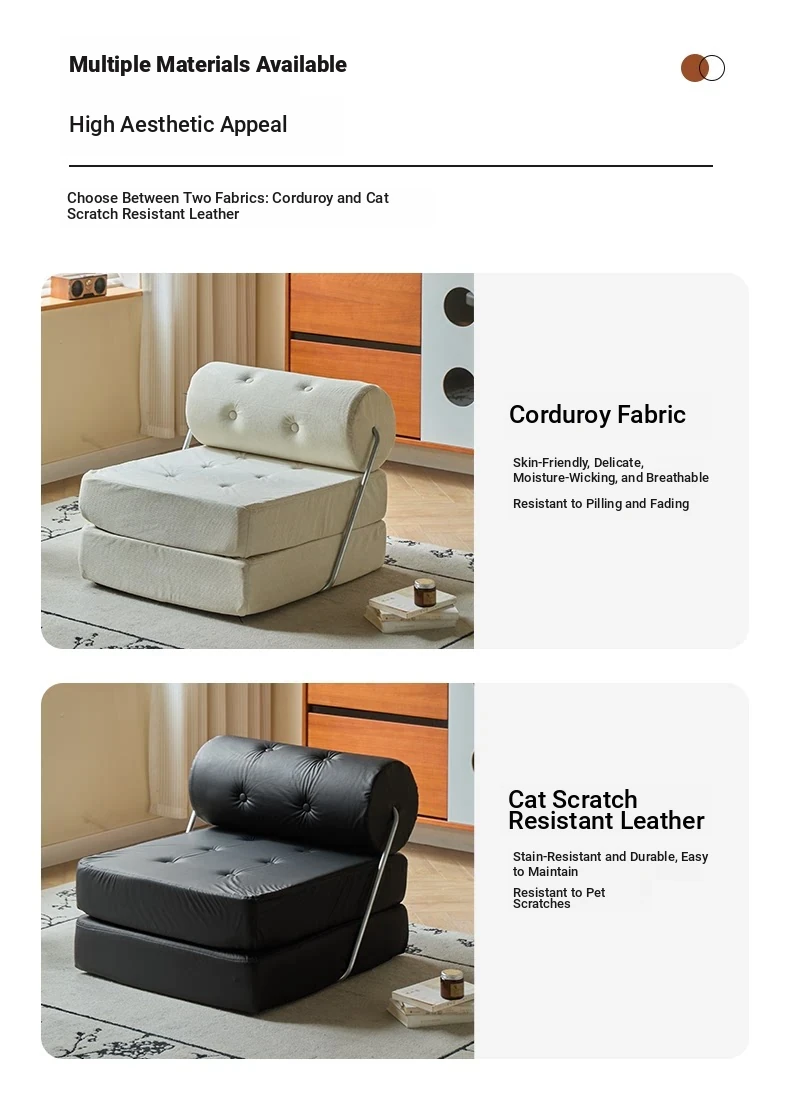 Multiple Materials Available

High Aesthetic Appeal

Choose Between Two Fabrics: Corduroy and Cat Scratch Resistant Leather

Corduroy Fabric

Skin-Friendly, Delicate, Moisture-Wicking, and Breathable

Resistant to Pilling and Fading

Cat Scratch Resistant Leather

Stain-Resistant and Durable, Easy to Maintain

Resistant to Pet Scratches